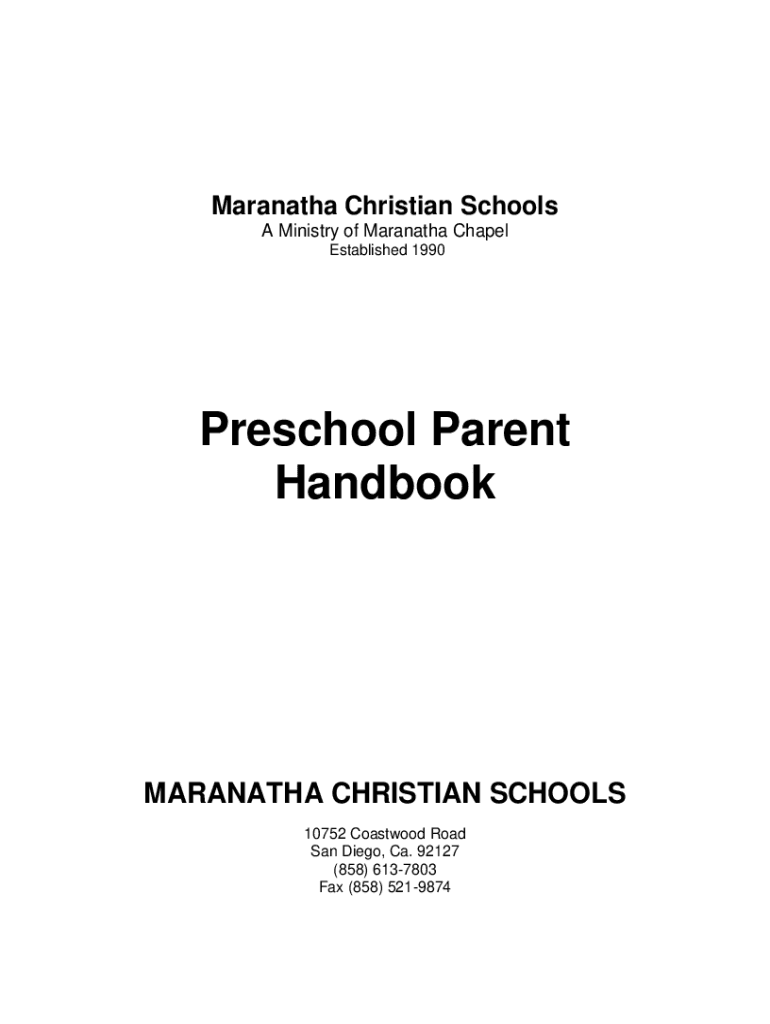 Maranatha Christian Schools
A Ministry of Maranatha Chapel
Established 1990

Preschool Parent Handbook

MARANATHA CHRISTIAN SCHOOLS

10752 Coastwood Road
San Diego, Ca. 92127
(858) 613-7803
Fax (858) 521-9874